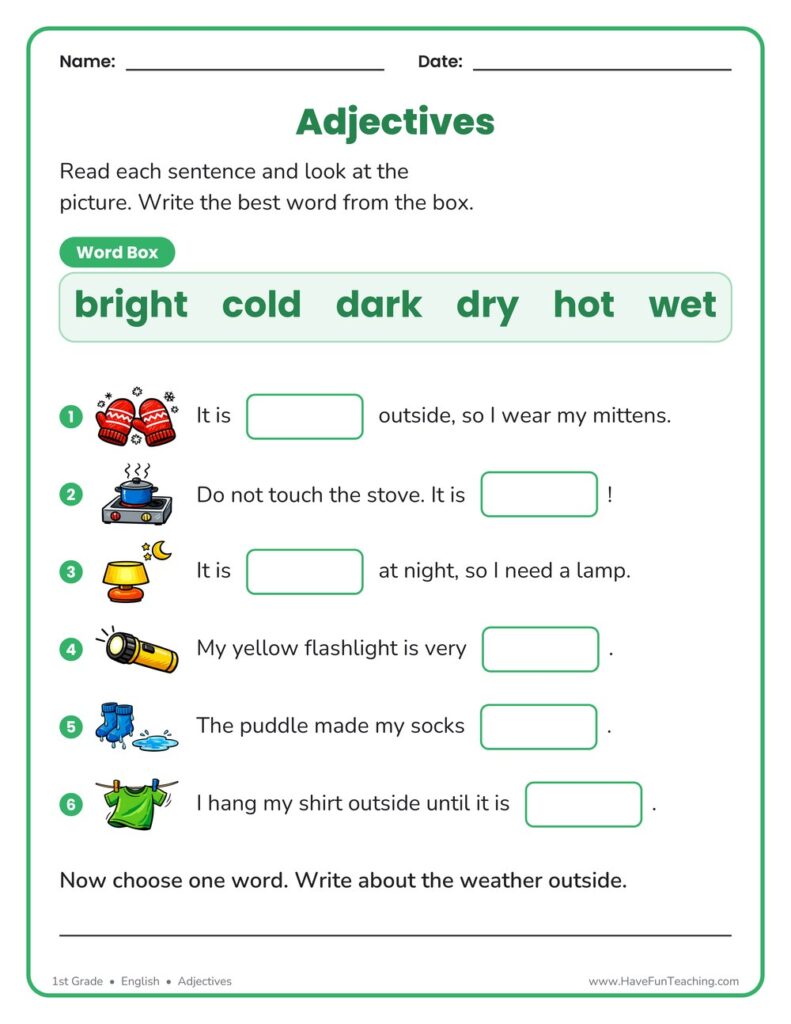 Name: ____ Date: ____

Adjectives

Read each sentence and look at the picture. Write the best word from the box.

Word Box

bright cold dark dry hot wet

1 It is ____ outside, so I wear my mittens.

2 Do not touch the stove. It is ____ !

3 It is ____ at night, so I need a lamp.

4 My yellow flashlight is very ____ .

5 The puddle made my socks ____ .

6 I hang my shirt outside until it is ____ .

Now choose one word. Write about the weather outside.

____

1st Grade • English • Adjectives

www.HaveFunTeaching.com